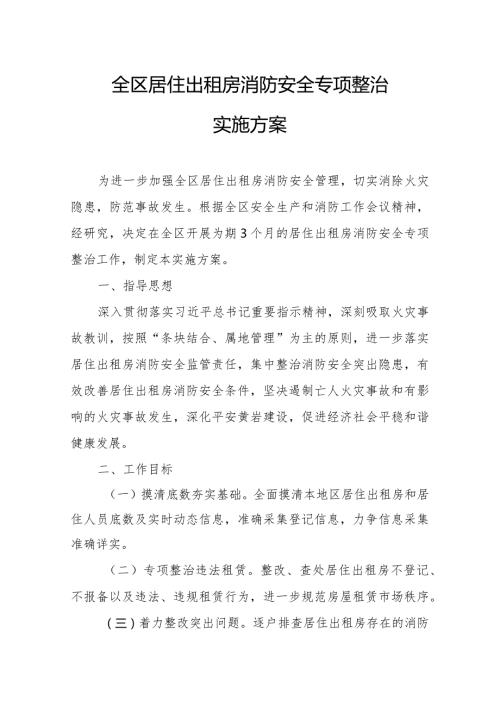 全区居住出租房消防安全专项整治

实施方案

为进一步加强全区居住出租房消防安全管理，切实消除火灾隐患，防范事故发生。根据全区安全生产和消防工作会议精神，经研究，决定在全区开展为期3个月的居住出租房消防安全专项整治工作，制定本实施方案。

一、指导思想

深入贯彻落实习近平总书记重要指示精神，深刻吸取火灾事故教训，按照“条块结合、属地管理”为主的原则，进一步落实居住出租房消防安全监管责任，集中整治消防安全突出隐患，有效改善居住出租房消防安全条件，坚决遏制亡人火灾事故和有影响的火灾事故发生，深化平安黄岩建设，促进经济社会平稳和谐健康发展。

二、工作目标

（一）摸清底数夯实基础。全面摸清本地区居住出租房和居住人员底数及实时动态信息，准确采集登记信息，力争信息采集准确详实。

（二）专项整治违法租赁。整改、查处居住出租房不登记、不报备以及违法、违规租赁行为，进一步规范房屋租赁市场秩序。

（三）着力整改突出问题。逐户排查居住出租房存在的消防